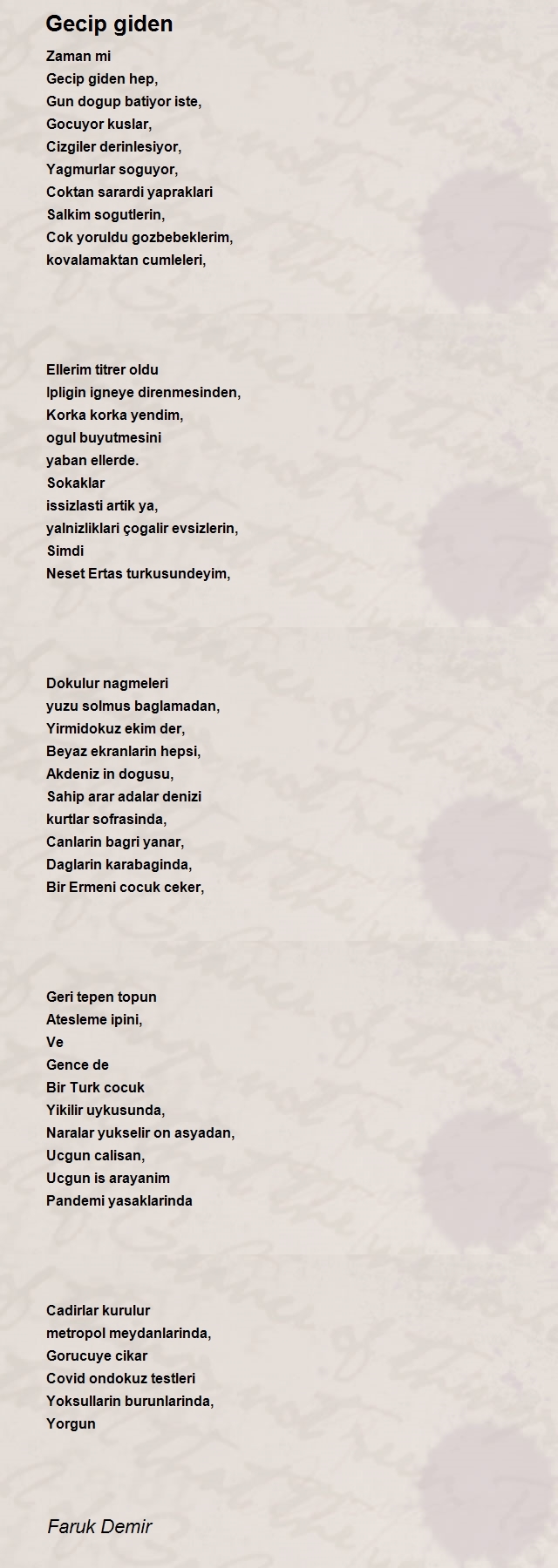 Gecip giden

Zaman mi
Gecip giden hep,
Gun dogup batiyor iste,
Gocuyor kuslar,
Cizgiler derinlesiyor,
Yagmurlar soguyor,
Coktan sarardi yapraklari
Salkim sogutlerin,
Cok yoruldu gozbebeklerim,
kovalamaktan cumleleri,

Ellerim titrer oldu
Ipligin igneye direnmesinden,
Korka korka yendim,
ogul buyutmesini
yaban ellerde.
Sokaklar
issizlasti artik ya,
yalnizliklari çogalir evsizlerin,
Simdi
Neset Ertas turkusundeyim,

Dokulur nagmeleri
yuzu solmus baglamadan,
Yirmidokuz ekim der,
Beyaz ekranlarin hepsi,
Akdeniz in dogusu,
Sahip arar adalar denizi
kurtlar sofrasinda,
Canlarin bagri yanar,
Daglarin karabaginda,
Bir Ermeni cocuk ceker,

Geri tepen topun
Atesleme ipini,
Ve
Gence de
Bir Turk cocuk
Yikilir uykusunda,
Naralar yukselir on asyadan,
Ucgun calisan,
Ucgun is arayanim
Pandemi yasaklarinda

Cadirlar kurulur
metropol meydanlarinda,
Gorucuye cikar
Covid ondokuz testleri
Yoksullarin burunlarinda,
Yorgun

Faruk Demir